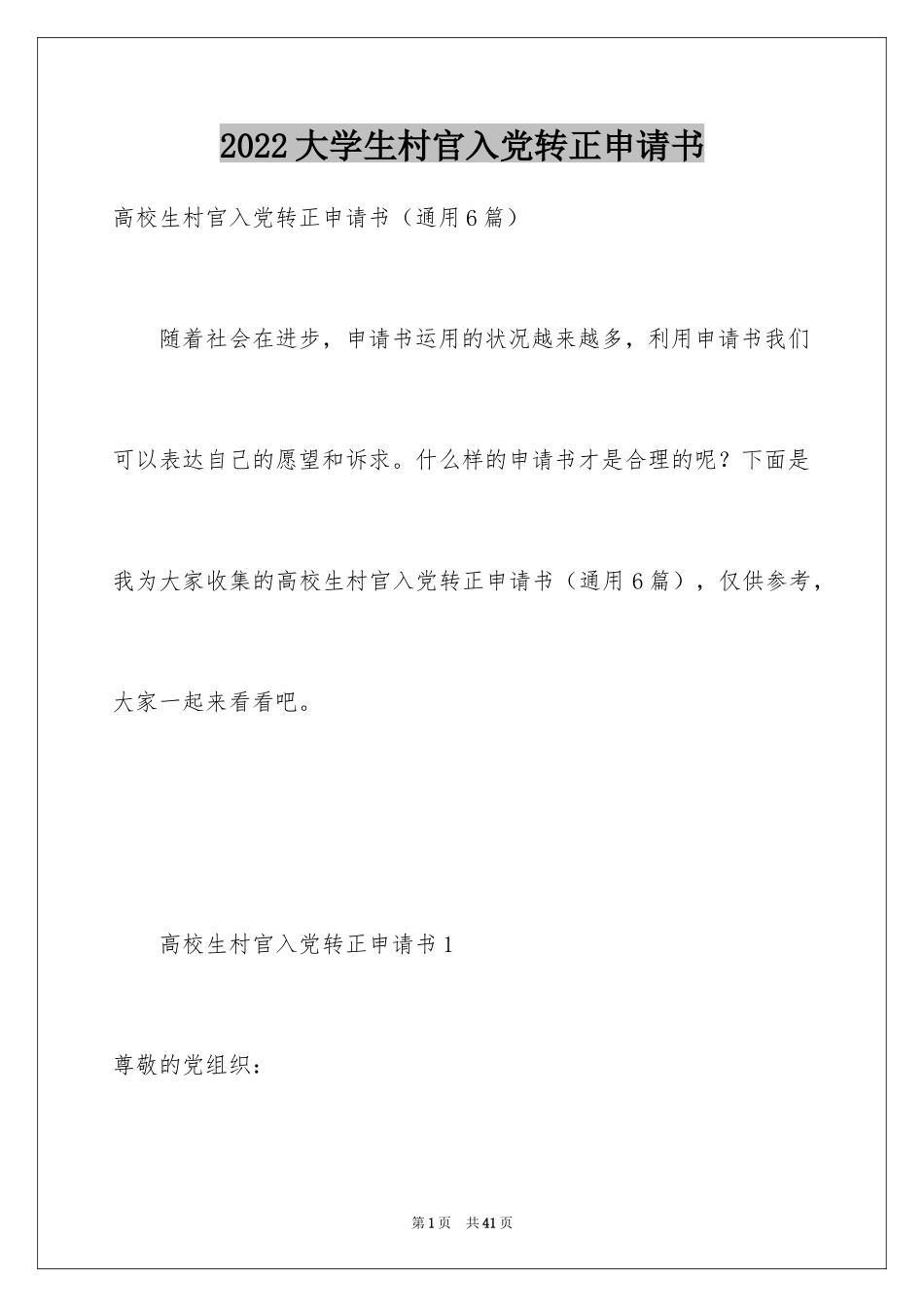 2022大学生村官入党转正申请书

高校生村官入党转正申请书（通用6篇）

随着社会在进步，申请书运用的状况越来越多，利用申请书我们可以表达自己的愿望和诉求。什么样的申请书才是合理的呢？下面是我为大家收集的高校生村官入党转正申请书（通用6篇），仅供参考，大家一起来看看吧。

高校生村官入党转正申请书1

尊敬的党组织：

第1页 共41页